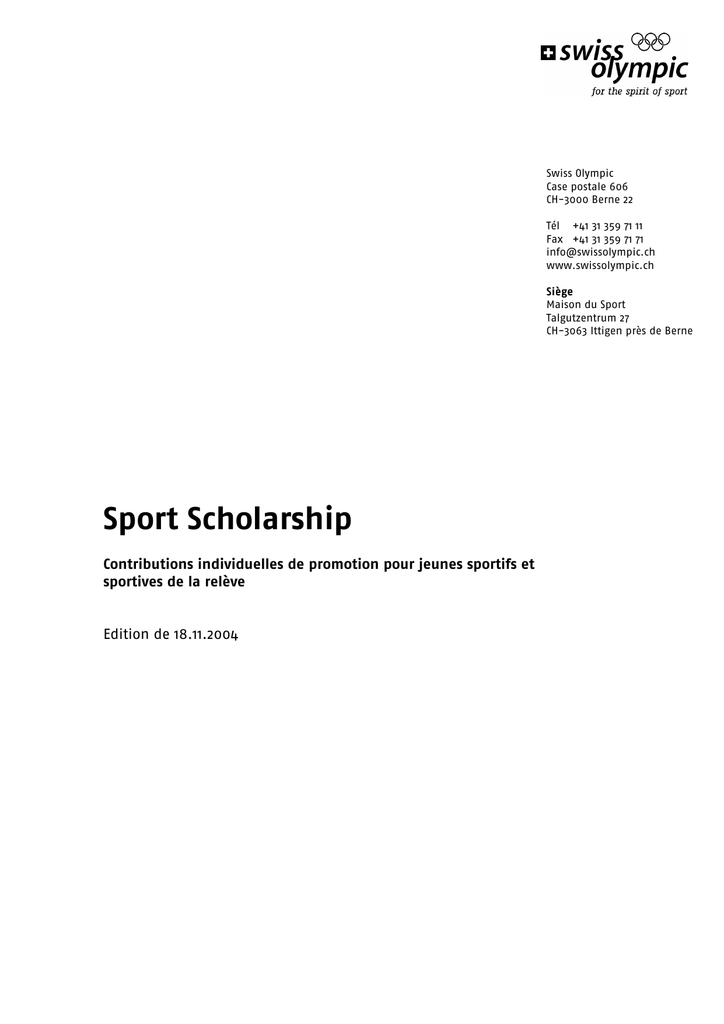 swiss olympic
for the spirit of sport

Swiss Olympic
Case postale 606
CH-3000 Berne 22

Tél +41 31 359 71 11
Fax +41 31 359 71 71
info@swissolympic.ch
www.swissolympic.ch

Siège
Maison du Sport
Talgutzentrum 27
CH-3063 Ittigen près de Berne

Sport Scholarship

Contributions individuelles de promotion pour jeunes sportifs et sportives de la relève

Edition de 18.11.2004